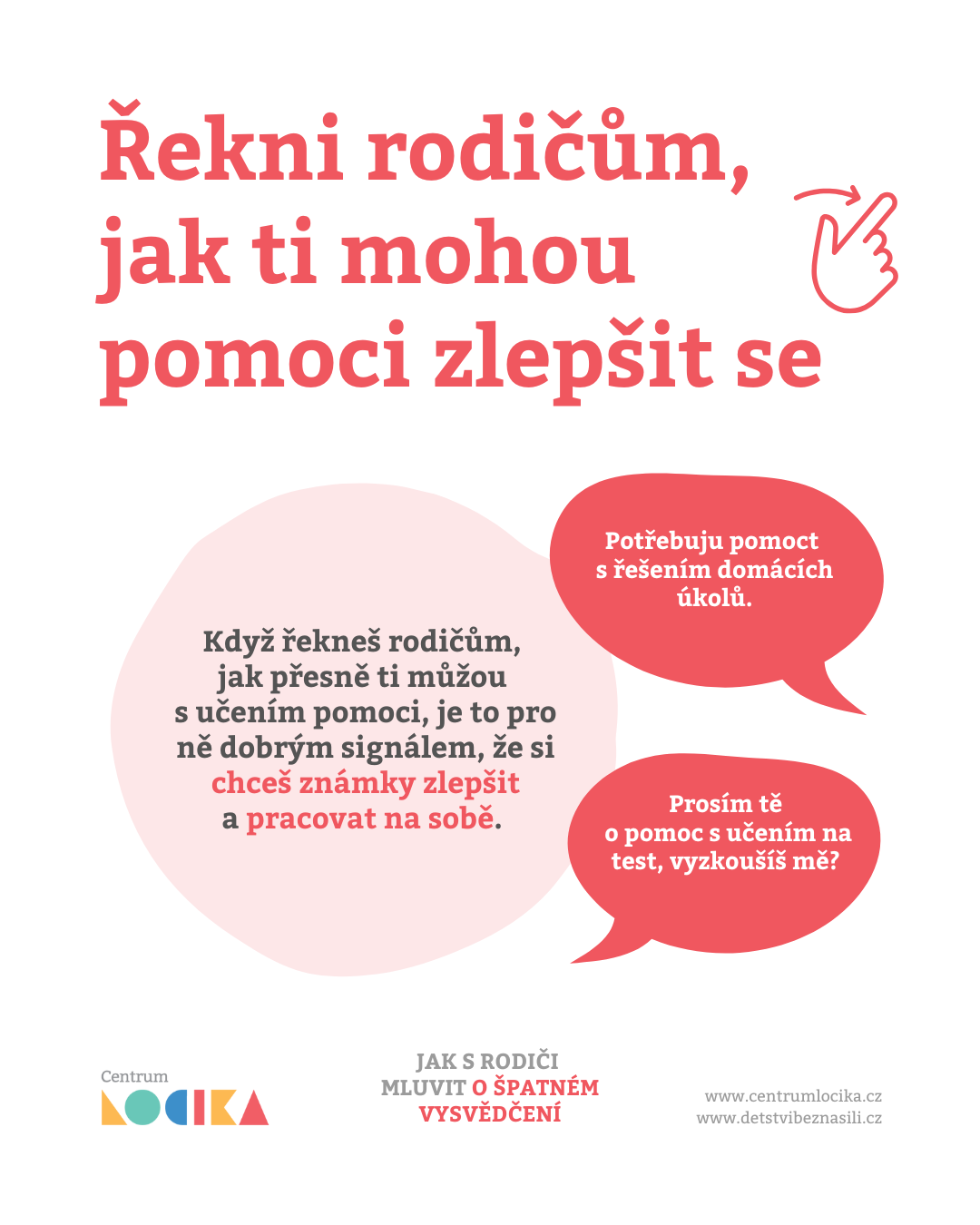 Řekni rodičům, jak ti mohou pomoci zlepšit se

Když řekneš rodičům, jak přesně ti můžou s učením pomoci, je to pro ně dobrým signálem, že si chceš známky zlepšit a pracovat na sobě.

Potřebuju pomoct s řešením domácích úkolů.

Prosím tě o pomoc s učením na test, vyzkoušíš mě?

Centrum LOCIKA

JAK S RODIČI MLUVIT O ŠPATNÉM VYSVĚDČENÍ

www.centrumlocika.cz
www.detstvibeznasili.cz